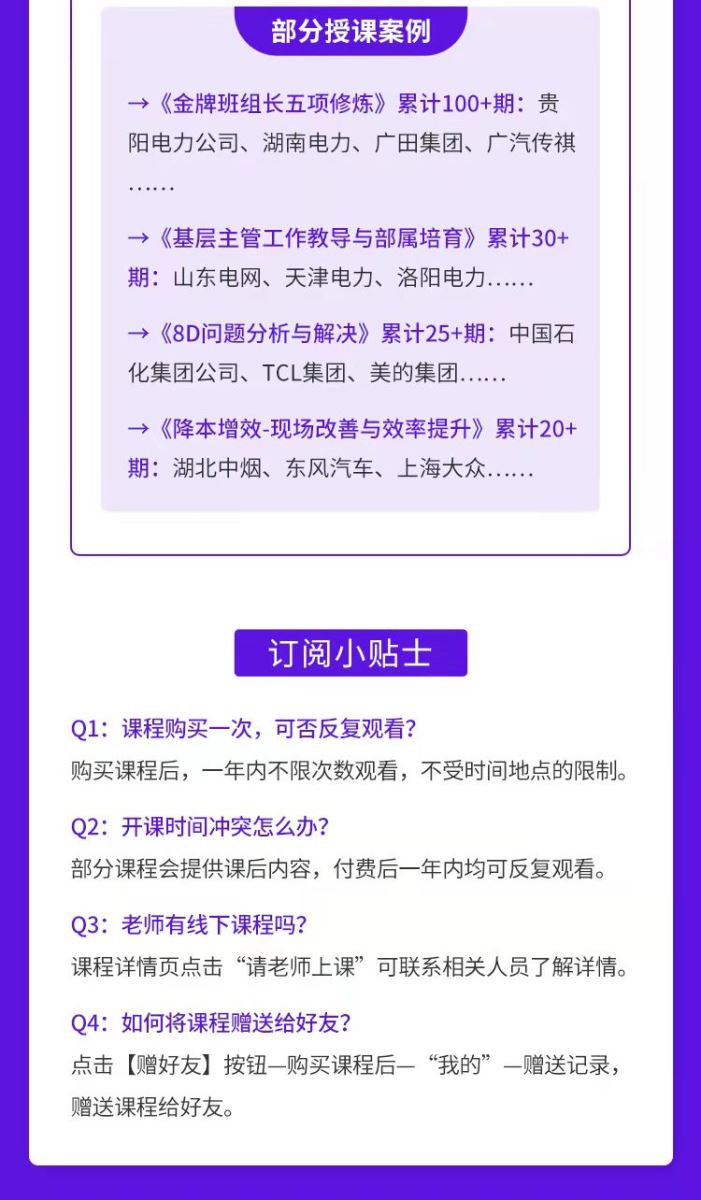 部分授课案例

→《金牌班组长五项修炼》累计100+期：贵阳电力公司、湖南电力、广田集团、广汽传祺……

→《基层主管工作教导与部属培育》累计30+期：山东电网、天津电力、洛阳电力……

→《8D问题分析与解决》累计25+期：中国石化集团公司、TCL集团、美的集团……

→《降本增效-现场改善与效率提升》累计20+期：湖北中烟、东风汽车、上海大众……

订阅小贴士

Q1：课程购买一次，可否反复观看？
购买课程后，一年内不限次数观看，不受时间地点的限制。

Q2：开课时间冲突怎么办？
部分课程会提供课后内容，付费后一年内均可反复观看。

Q3：老师有线下课程吗？
课程详情页点击“请老师上课”可联系相关人员了解详情。

Q4：如何将课程赠送给好友？
点击【赠好友】按钮—购买课程后—“我的”—赠送记录，赠送课程给好友。